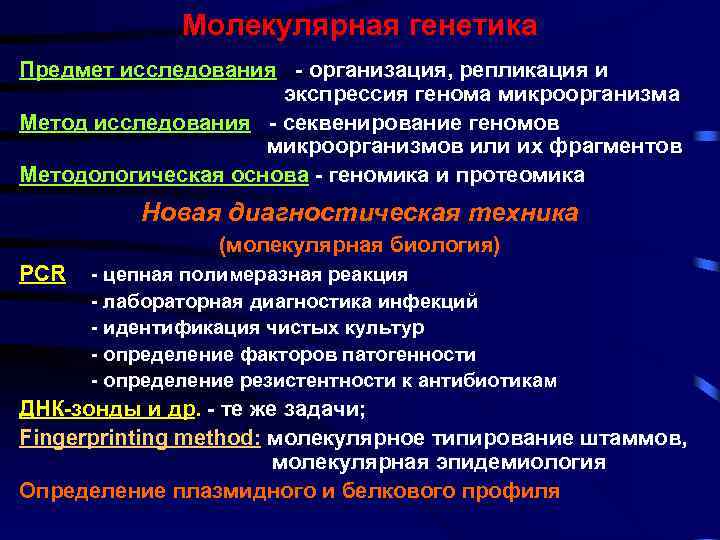 Молекулярная генетика

Предмет исследования - организация, репликация и экспрессия генома микроорганизма

Метод исследования - секвенирование геномов микроорганизмов или их фрагментов

Методологическая основа - геномика и протеомика

Новая диагностическая техника

(молекулярная биология)

PCR - цепная полимеразная реакция
- лабораторная диагностика инфекций
- идентификация чистых культур
- определение факторов патогенности
- определение резистентности к антибиотикам

ДНК-зонды и др. - те же задачи;

Fingerprinting method: молекулярное типирование штаммов, молекулярная эпидемиология

Определение плазмидного и белкового профиля